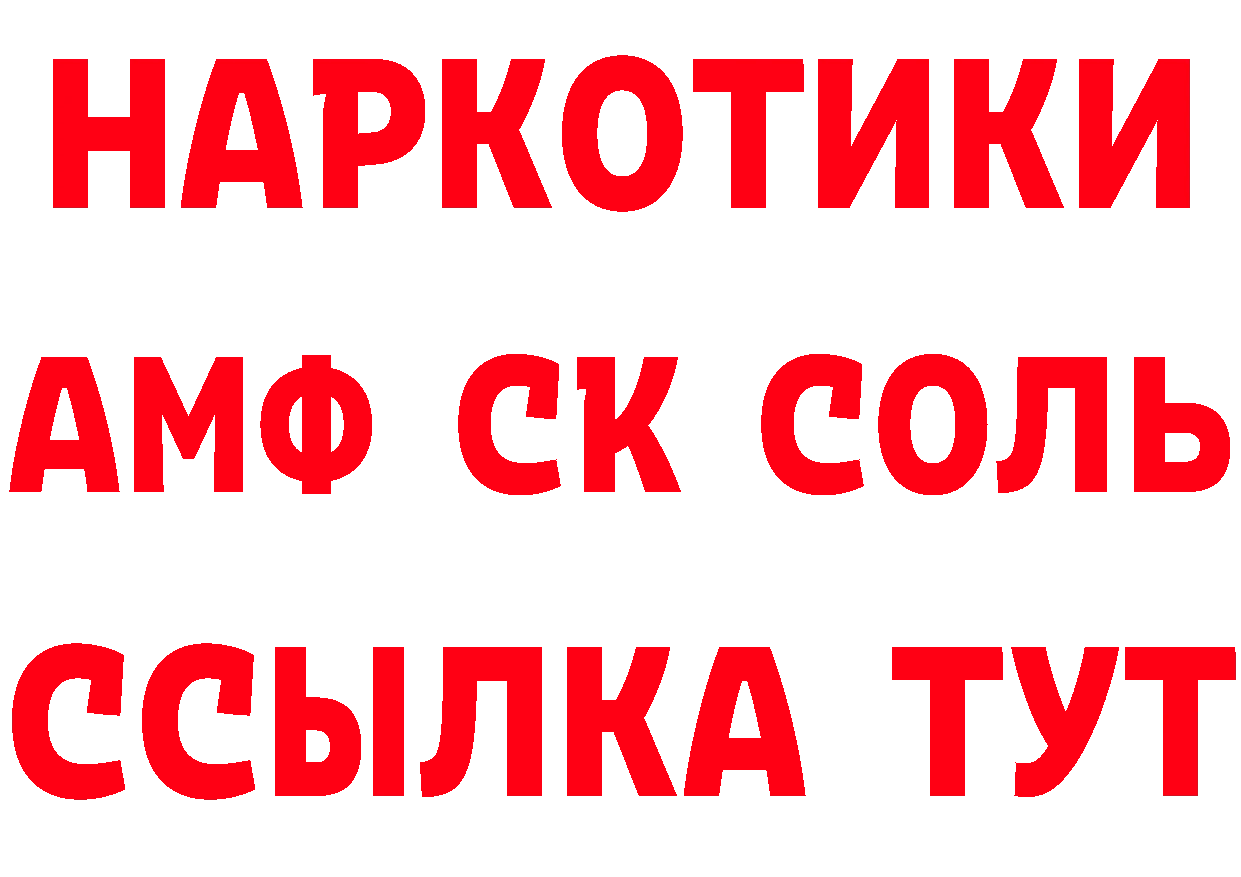 НАРКОТИКИ

АМФ СК СОЛЬ

ССЫЛКА ТУТ